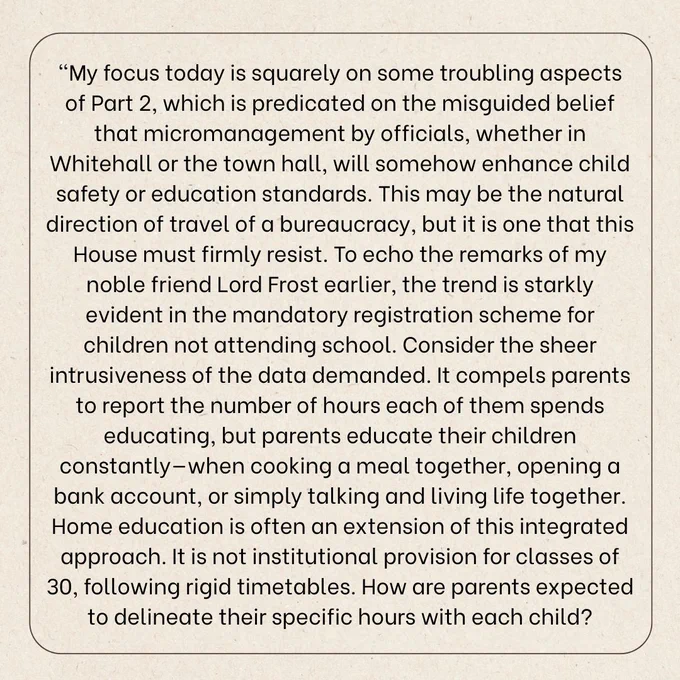 “My focus today is squarely on some troubling aspects of Part 2, which is predicated on the misguided belief that micromanagement by officials, whether in Whitehall or the town hall, will somehow enhance child safety or education standards. This may be the natural direction of travel of a bureaucracy, but it is one that this House must firmly resist. To echo the remarks of my noble friend Lord Frost earlier, the trend is starkly evident in the mandatory registration scheme for children not attending school. Consider the sheer intrusiveness of the data demanded. It compels parents to report the number of hours each of them spends educating, but parents educate their children constantly—when cooking a meal together, opening a bank account, or simply talking and living life together. Home education is often an extension of this integrated approach. It is not institutional provision for classes of 30, following rigid timetables. How are parents expected to delineate their specific hours with each child?